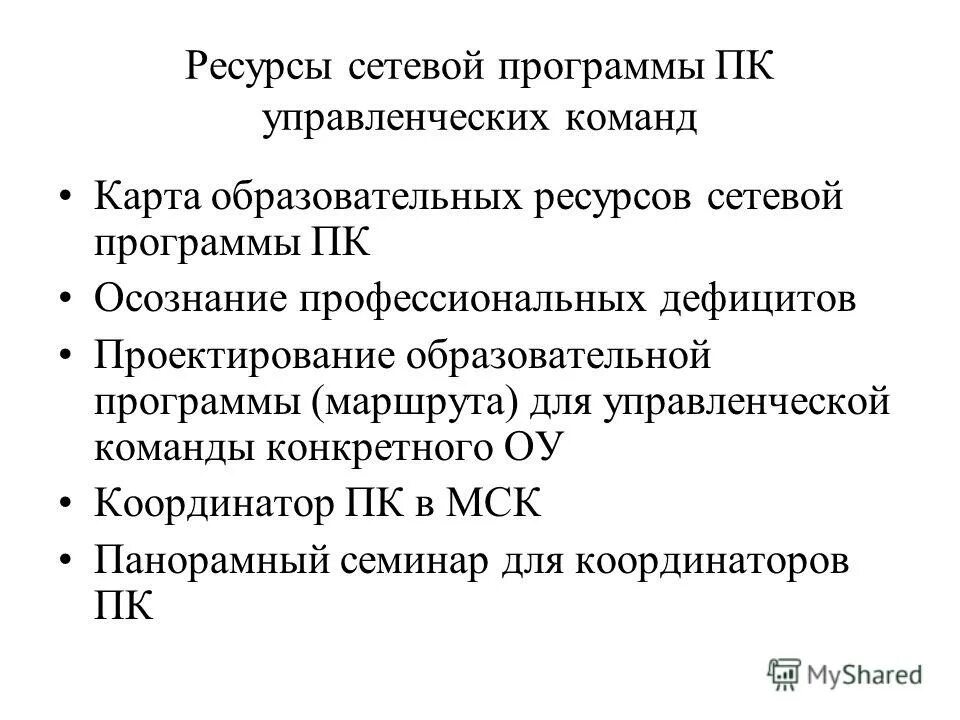 Ресурсы сетевой программы ПК управленческих команд

• Карта образовательных ресурсов сетевой программы ПК
• Осознание профессиональных дефицитов
• Проектирование образовательной программы (маршрута) для управленческой команды конкретного ОУ
• Координатор ПК в МСК
• Панорамный семинар для координаторов ПК

MyShared